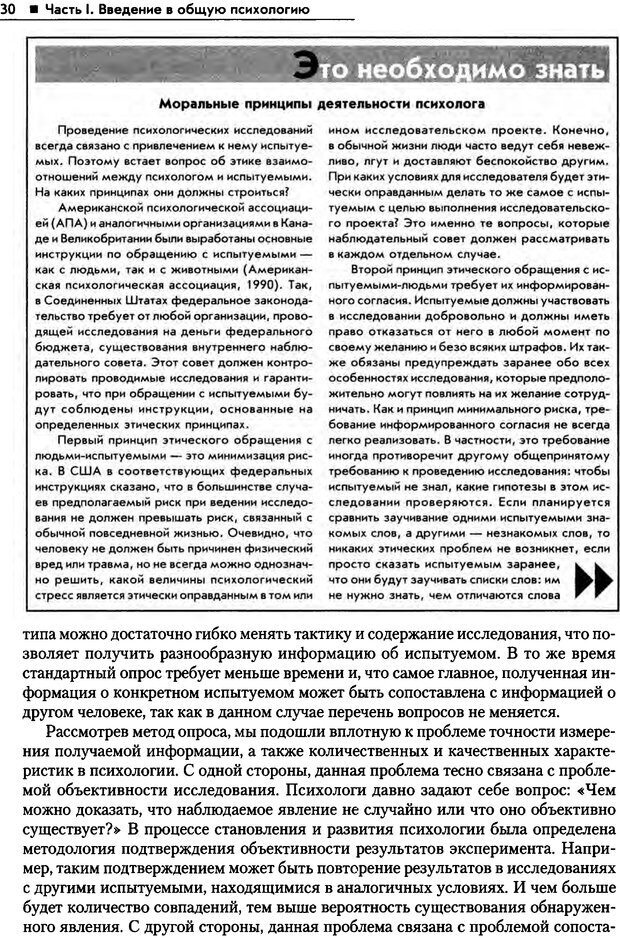 30 ■ Часть I. Введение в общую психологию

Это необходимо знать

Моральные принципы деятельности психолога

Проведение психологических исследований всегда связано с привлечением к нему испытуемых. Поэтому встает вопрос об этике взаимоотношений между психологом и испытуемыми. На каких принципах они должны строиться?

Американской психологической ассоциацией (АПА) и аналогичными организациями в Канаде и Великобритании были выработаны основные инструкции по обращению с испытуемыми — как с людьми, так и с животными (Американская психологическая ассоциация, 1990). Так, в Соединенных Штатах федеральное законодательство требует от любой организации, проводящей исследования на деньги федерального бюджета, существования внутреннего наблюдательного совета. Этот совет должен контролировать проводимые исследования и гарантировать, что при обращении с испытуемыми будут соблюдены инструкции, основанные на определенных этических принципах.

Первый принцип этического обращения с людьми-испытуемыми — это минимизация риска. В США в соответствующих федеральных инструкциях сказано, что в большинстве случаев предполагаемый риск при ведении исследования не должен превышать риск, связанный с обычной повседневной жизнью. Очевидно, что человеку не должен быть причинен физический вред или травма, но не всегда можно однозначно решить, какой величины психологический стресс является этически оправданным в том или ином исследовательском проекте. Конечно, в обычной жизни люди часто ведут себя невежливо, лгут и доставляют беспокойство другим. При каких условиях для исследователя будет этически оправданным делать то же самое с испытуемым с целью выполнения исследовательского проекта? Это именно те вопросы, которые наблюдательный совет должен рассматривать в каждом отдельном случае.

Второй принцип этического обращения с испытуемыми-людьми требует их информированного согласия. Испытуемые должны участвовать в исследовании добровольно и должны иметь право отказаться от него в любой момент по своему желанию и безо всяких штрафов. Их также обязаны предупреждать заранее обо всех особенностях исследования, которые предположительно могут повлиять на их желание сотрудничать. Как и принцип минимального риска, требование информированного согласия не всегда легко реализовать. В частности, это требование иногда противоречит другому общепринятому требованию к проведению исследования: чтобы испытуемый не знал, какие гипотезы в этом исследовании проверяются. Если планируется сравнить заучивание одними испытуемыми знакомых слов, а другими — незнакомых слов, то никаких этических проблем не возникнет, если просто сказать испытуемым заранее, что они будут заучивать списки слов: им не нужно знать, чем отличаются слова

типа можно достаточно гибко менять тактику и содержание исследования, что позволяет получить разнообразную информацию об испытуемом. В то же время стандартный опрос требует меньше времени и, что самое главное, полученная информация о конкретном испытуемом может быть сопоставлена с информацией о другом человеке, так как в данном случае перечень вопросов не меняется.

Рассмотрев метод опроса, мы подошли вплотную к проблеме точности измерения получаемой информации, а также количественных и качественных характеристик в психологии. С одной стороны, данная проблема тесно связана с проблемой объективности исследования. Психологи давно задают себе вопрос: «Чем можно доказать, что наблюдаемое явление не случайно или что оно объективно существует?» В процессе становления и развития психологии была определена методология подтверждения объективности результатов эксперимента. Например, таким подтверждением может быть повторение результатов в исследованиях с другими испытуемыми, находящимися в аналогичных условиях. И чем больше будет количество совпадений, тем выше вероятность существования обнаруженного явления. С другой стороны, данная проблема связана с проблемой сопоста-